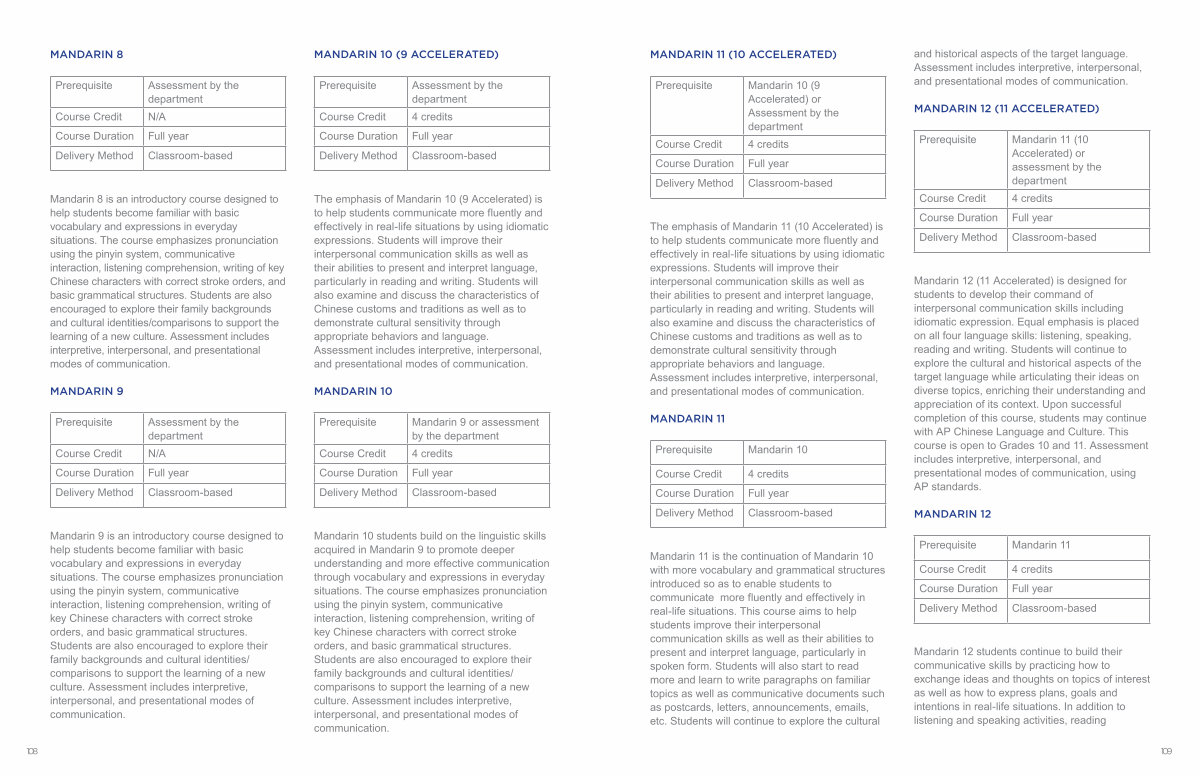 MANDARIN 8

| Prerequisite | Assessment by the department |
|---|---|
| Course Credit | N/A |
| Course Duration | Full year |
| Delivery Method | Classroom-based |

Mandarin 8 is an introductory course designed to help students become familiar with basic vocabulary and expressions in everyday situations. The course emphasizes pronunciation using the pinyin system, communicative interaction, listening comprehension, writing of key Chinese characters with correct stroke orders, and basic grammatical structures. Students are also encouraged to explore their family backgrounds and cultural identities/comparisons to support the learning of a new culture. Assessment includes interpretive, interpersonal, and presentational modes of communication.

MANDARIN 9

| Prerequisite | Assessment by the department |
|---|---|
| Course Credit | N/A |
| Course Duration | Full year |
| Delivery Method | Classroom-based |

Mandarin 9 is an introductory course designed to help students become familiar with basic vocabulary and expressions in everyday situations. The course emphasizes pronunciation using the pinyin system, communicative interaction, listening comprehension, writing of key Chinese characters with correct stroke orders, and basic grammatical structures. Students are also encouraged to explore their family backgrounds and cultural identities/ comparisons to support the learning of a new culture. Assessment includes interpretive, interpersonal, and presentational modes of communication.

MANDARIN 10 (9 ACCELERATED)

| Prerequisite | Assessment by the department |
|---|---|
| Course Credit | 4 credits |
| Course Duration | Full year |
| Delivery Method | Classroom-based |

The emphasis of Mandarin 10 (9 Accelerated) is to help students communicate more fluently and effectively in real-life situations by using idiomatic expressions. Students will improve their interpersonal communication skills as well as their abilities to present and interpret language, particularly in reading and writing. Students will also examine and discuss the characteristics of Chinese customs and traditions as well as to demonstrate cultural sensitivity through appropriate behaviors and language. Assessment includes interpretive, interpersonal, and presentational modes of communication.

MANDARIN 10

| Prerequisite | Mandarin 9 or assessment by the department |
|---|---|
| Course Credit | 4 credits |
| Course Duration | Full year |
| Delivery Method | Classroom-based |

Mandarin 10 students build on the linguistic skills acquired in Mandarin 9 to promote deeper understanding and more effective communication through vocabulary and expressions in everyday situations. The course emphasizes pronunciation using the pinyin system, communicative interaction, listening comprehension, writing of key Chinese characters with correct stroke orders, and basic grammatical structures. Students are also encouraged to explore their family backgrounds and cultural identities/ comparisons to support the learning of a new culture. Assessment includes interpretive, interpersonal, and presentational modes of communication.

108

MANDARIN 11 (10 ACCELERATED)

| Prerequisite | Mandarin 10 (9 Accelerated) or Assessment by the department |
|---|---|
| Course Credit | 4 credits |
| Course Duration | Full year |
| Delivery Method | Classroom-based |

The emphasis of Mandarin 11 (10 Accelerated) is to help students communicate more fluently and effectively in real-life situations by using idiomatic expressions. Students will improve their interpersonal communication skills as well as their abilities to present and interpret language, particularly in reading and writing. Students will also examine and discuss the characteristics of Chinese customs and traditions as well as to demonstrate cultural sensitivity through appropriate behaviors and language. Assessment includes interpretive, interpersonal, and presentational modes of communication.

MANDARIN 11

| Prerequisite | Mandarin 10 |
|---|---|
| Course Credit | 4 credits |
| Course Duration | Full year |
| Delivery Method | Classroom-based |

Mandarin 11 is the continuation of Mandarin 10 with more vocabulary and grammatical structures introduced so as to enable students to communicate more fluently and effectively in real-life situations. This course aims to help students improve their interpersonal communication skills as well as their abilities to present and interpret language, particularly in spoken form. Students will also start to read more and learn to write paragraphs on familiar topics as well as communicative documents such as postcards, letters, announcements, emails, etc. Students will continue to explore the cultural and historical aspects of the target language. Assessment includes interpretive, interpersonal, and presentational modes of communication.

MANDARIN 12 (11 ACCELERATED)

| Prerequisite | Mandarin 11 (10 Accelerated) or assessment by the department |
|---|---|
| Course Credit | 4 credits |
| Course Duration | Full year |
| Delivery Method | Classroom-based |

Mandarin 12 (11 Accelerated) is designed for students to develop their command of interpersonal communication skills including idiomatic expression. Equal emphasis is placed on all four language skills: listening, speaking, reading and writing. Students will continue to explore the cultural and historical aspects of the target language while articulating their ideas on diverse topics, enriching their understanding and appreciation of its context. Upon successful completion of this course, students may continue with AP Chinese Language and Culture. This course is open to Grades 10 and 11. Assessment includes interpretive, interpersonal, and presentational modes of communication, using AP standards.

MANDARIN 12

| Prerequisite | Mandarin 11 |
|---|---|
| Course Credit | 4 credits |
| Course Duration | Full year |
| Delivery Method | Classroom-based |

Mandarin 12 students continue to build their communicative skills by practicing how to exchange ideas and thoughts on topics of interest as well as how to express plans, goals and intentions in real-life situations. In addition to listening and speaking activities, reading

109